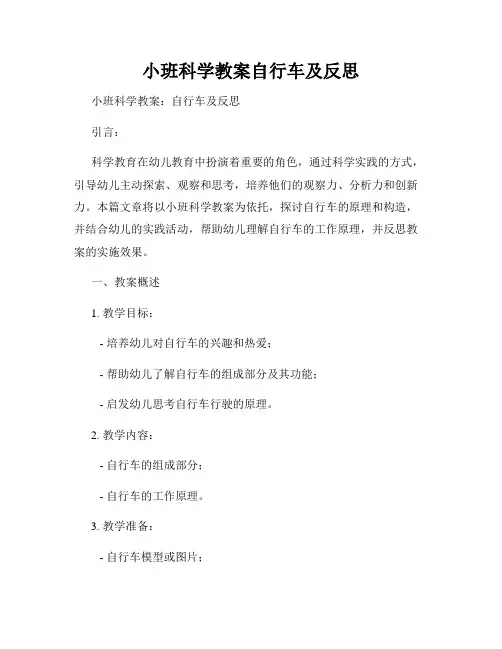 小班科学教案自行车及反思

小班科学教案：自行车及反思

引言：

科学教育在幼儿教育中扮演着重要的角色，通过科学实践的方式，引导幼儿主动探索、观察和思考，培养他们的观察力、分析力和创新力。本篇文章将以小班科学教案为依托，探讨自行车的原理和构造，并结合幼儿的实践活动，帮助幼儿理解自行车的工作原理，并反思教案的实施效果。

一、教案概述

1. 教学目标：

- 培养幼儿对自行车的兴趣和热爱；

- 帮助幼儿了解自行车的组成部分及其功能；

- 启发幼儿思考自行车行驶的原理。

2. 教学内容：

- 自行车的组成部分；

- 自行车的工作原理。

3. 教学准备：

- 自行车模型或图片；